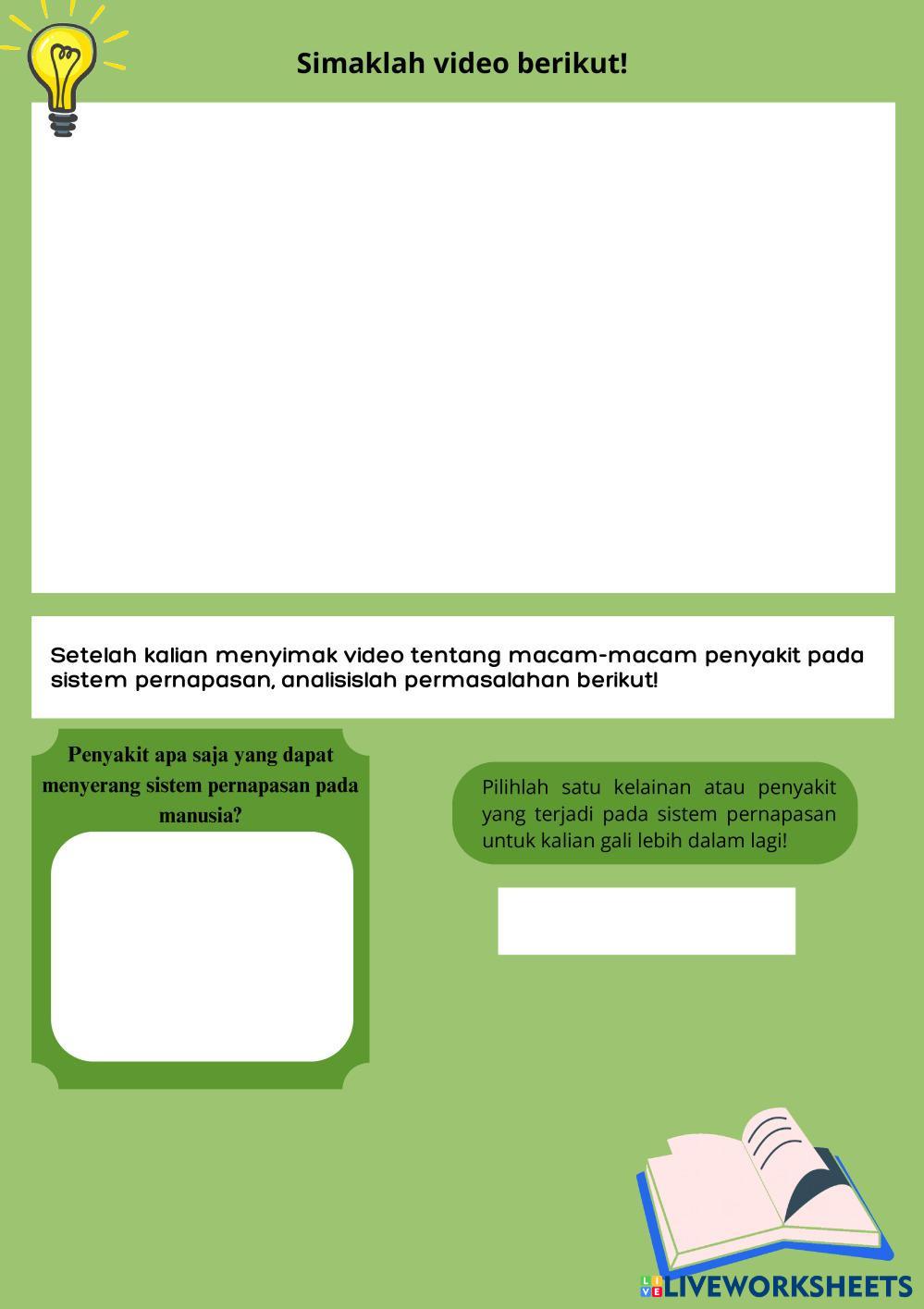 Simaklah video berikut!

Setelah kalian menyimak video tentang macam-macam penyakit pada sistem pernapasan, analisislah permasalahan berikut!

Penyakit apa saja yang dapat menyerang sistem pernapasan pada manusia?

Pilihlah satu kelainan atau penyakit yang terjadi pada sistem pernapasan untuk kalian gali lebih dalam lagi!

LIVEWORKSHEETS